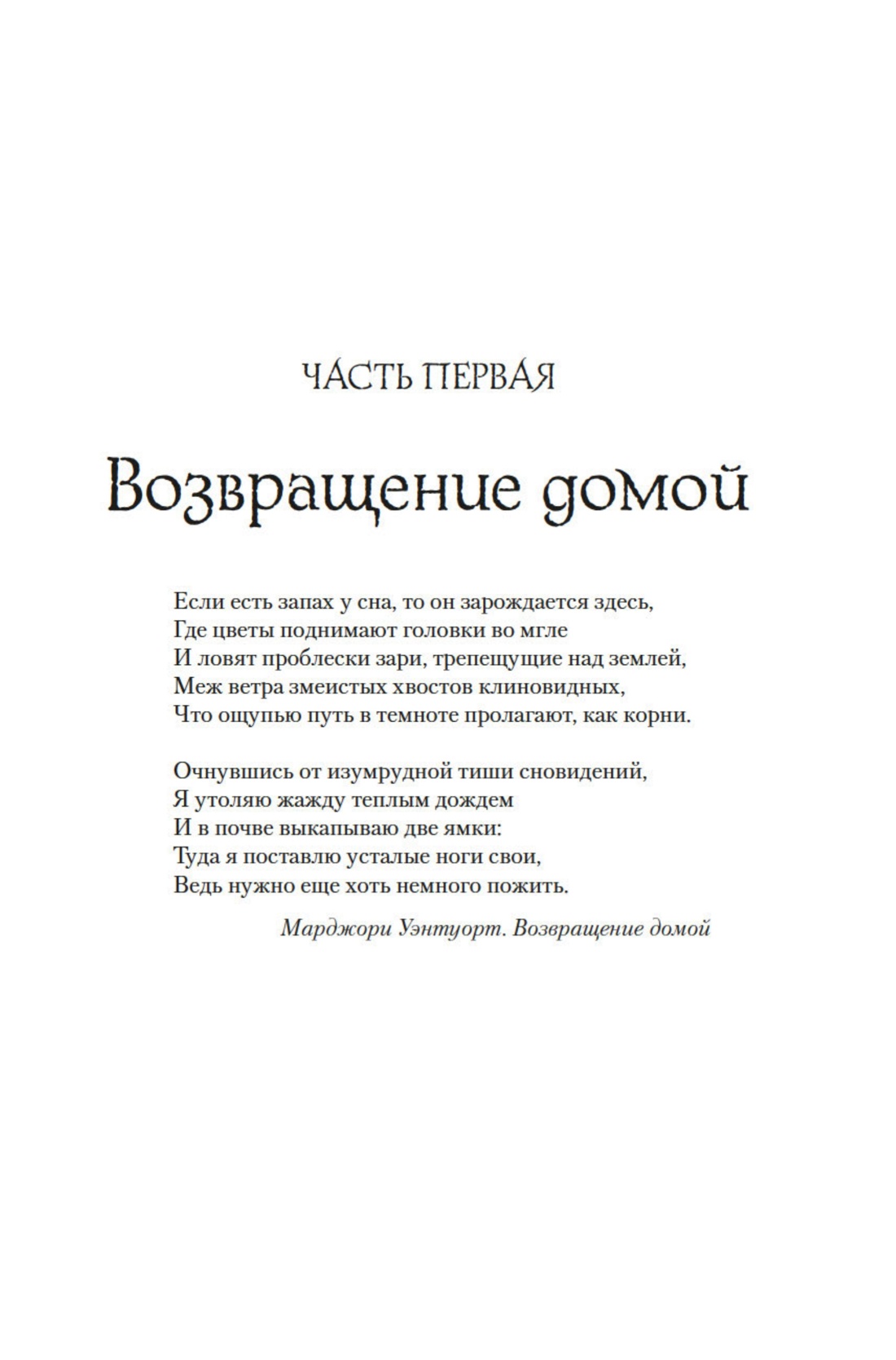 ЧАСТЬ ПЕРВАЯ

Возвращение домой

Если есть запах у сна, то он зарождается здесь,
Где цветы поднимают головки во мгле
И ловят проблески зари, трепещущие над землей,
Меж ветра змеистых хвостов клиновидных,
Что ощупью путь в темноте пролагают, как корни.

Очнувшись от изумрудной тиши сновидений,
Я утоляю жажду теплым дождем
И в почве выкапываю две ямки:
Туда я поставлю усталые ноги свои,
Ведь нужно еще хоть немного пожить.

Марджори Уэнтуорт. Возвращение домой